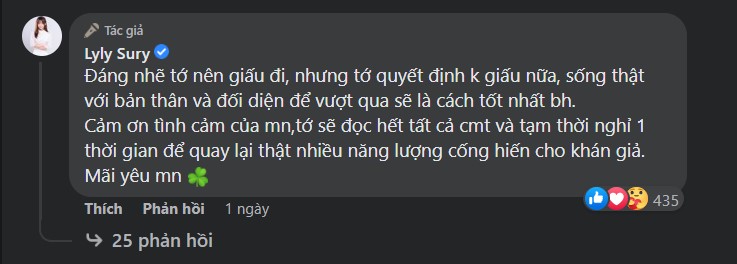 Tác giả
Lyly Sury
Đáng nhẽ tớ nên giấu đi, nhưng tớ quyết định k giấu nữa, sống thật với bản thân và đối diện để vượt qua sẽ là cách tốt nhất bh.
Cảm ơn tình cảm của mn,tớ sẽ đọc hết tất cả cmt và tạm thời nghỉ 1 thời gian để quay lại thật nhiều năng lượng cống hiến cho khán giả.
Mãi yêu mn ☘️

435

Thích Phản hồi 1 ngày

25 phản hồi